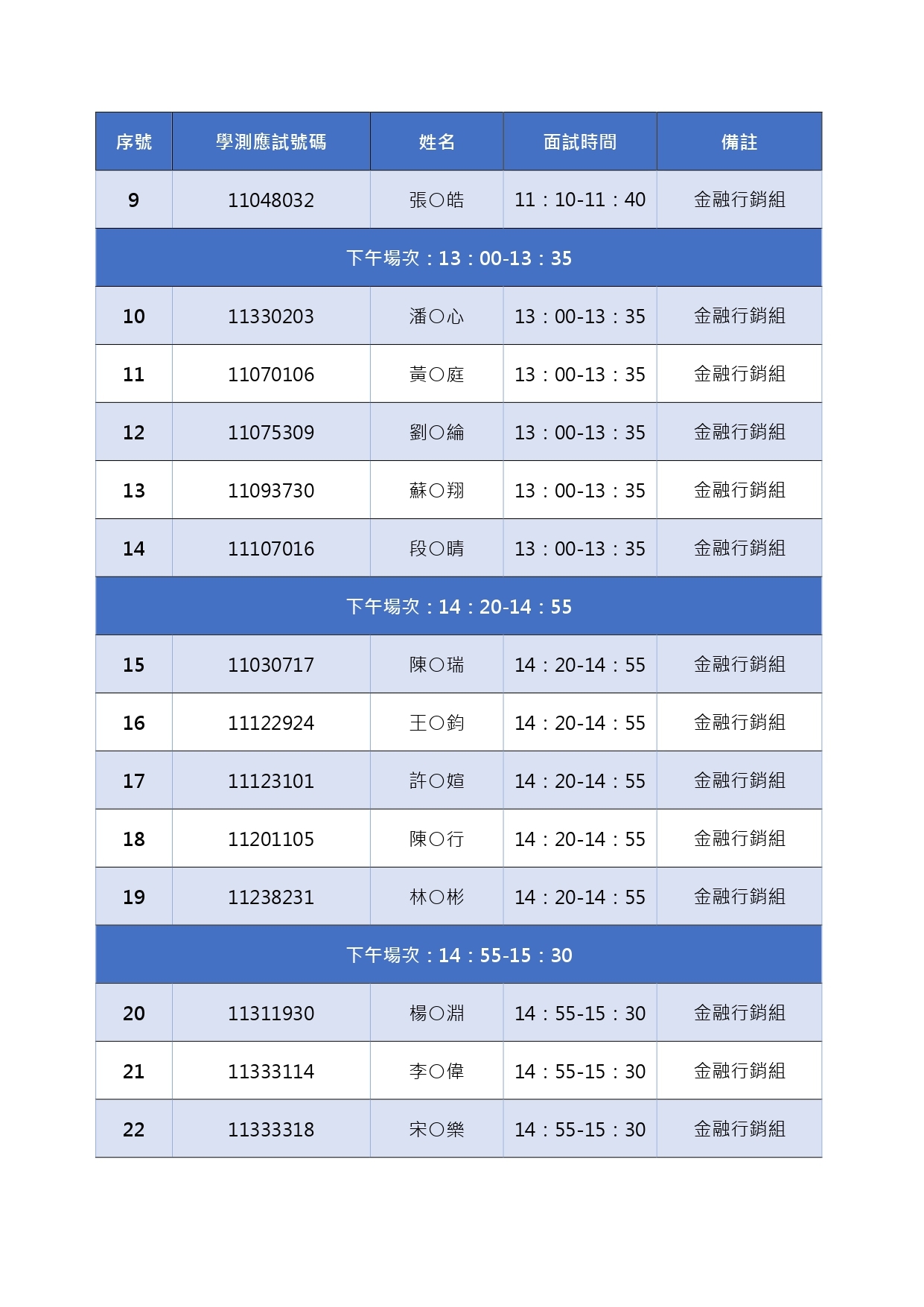 | 序號 | 學測應試號碼 | 姓名 | 面試時間 | 備註 |
|---|---|---|---|---|
| 9 | 11048032 | 張〇皓 | 11：10-11：40 | 金融行銷組 |
| 下午場次：13：00-13：35 | | | | |
| 10 | 11330203 | 潘〇心 | 13：00-13：35 | 金融行銷組 |
| 11 | 11070106 | 黃〇庭 | 13：00-13：35 | 金融行銷組 |
| 12 | 11075309 | 劉〇綸 | 13：00-13：35 | 金融行銷組 |
| 13 | 11093730 | 蘇〇翔 | 13：00-13：35 | 金融行銷組 |
| 14 | 11107016 | 段〇晴 | 13：00-13：35 | 金融行銷組 |
| 下午場次：14：20-14：55 | | | | |
| 15 | 11030717 | 陳〇瑞 | 14：20-14：55 | 金融行銷組 |
| 16 | 11122924 | 王〇鈞 | 14：20-14：55 | 金融行銷組 |
| 17 | 11123101 | 許〇媗 | 14：20-14：55 | 金融行銷組 |
| 18 | 11201105 | 陳〇行 | 14：20-14：55 | 金融行銷組 |
| 19 | 11238231 | 林〇彬 | 14：20-14：55 | 金融行銷組 |
| 下午場次：14：55-15：30 | | | | |
| 20 | 11311930 | 楊〇淵 | 14：55-15：30 | 金融行銷組 |
| 21 | 11333114 | 李〇偉 | 14：55-15：30 | 金融行銷組 |
| 22 | 11333318 | 宋〇樂 | 14：55-15：30 | 金融行銷組 |